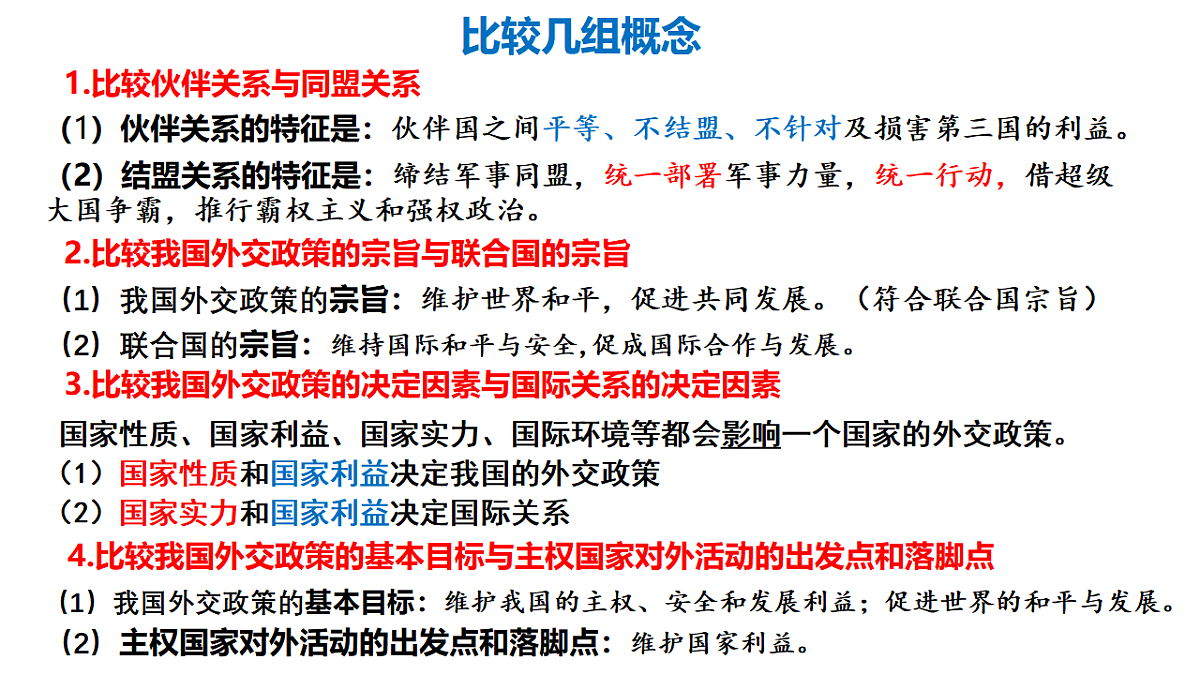 比较几组概念

1.比较伙伴关系与同盟关系

（1）伙伴关系的特征是：伙伴国之间平等、不结盟、不针对及损害第三国的利益。

（2）结盟关系的特征是：缔结军事同盟，统一部署军事力量，统一行动，借超级大国争霸，推行霸权主义和强权政治。

2.比较我国外交政策的宗旨与联合国的宗旨

（1）我国外交政策的宗旨：维护世界和平，促进共同发展。（符合联合国宗旨）

（2）联合国的宗旨：维持国际和平与安全,促成国际合作与发展。

3.比较我国外交政策的决定因素与国际关系的决定因素

国家性质、国家利益、国家实力、国际环境等都会影响一个国家的外交政策。

（1）国家性质和国家利益决定我国的外交政策

（2）国家实力和国家利益决定国际关系

4.比较我国外交政策的基本目标与主权国家对外活动的出发点和落脚点

（1）我国外交政策的基本目标：维护我国的主权、安全和发展利益；促进世界的和平与发展。

（2）主权国家对外活动的出发点和落脚点：维护国家利益。